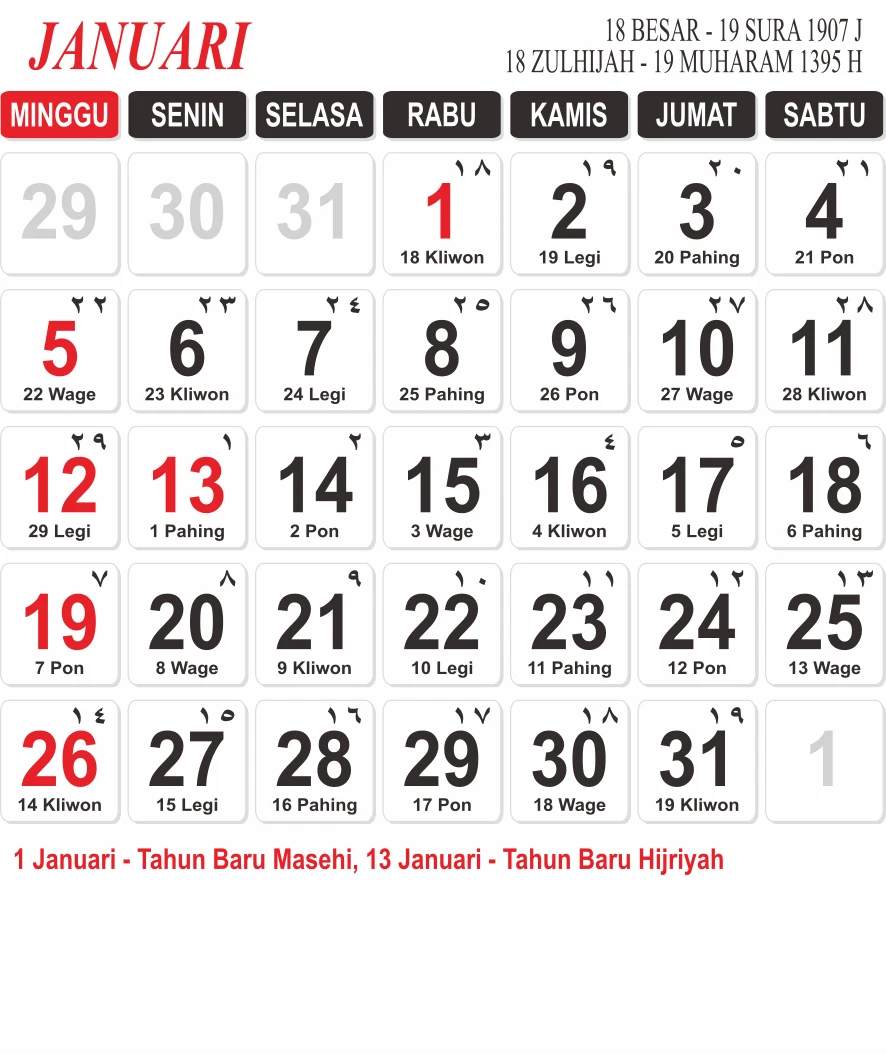 JANUARI

18 BESAR - 19 SURA 1907 J
18 ZULHIJAH - 19 MUHARAM 1395 H

| MINGGU | SENIN | SELASA | RABU | KAMIS | JUMAT | SABTU |
|---|---|---|---|---|---|---|
| 29 | 30 | 31 | ١٨ 1 18 Kliwon | ١٩ 2 19 Legi | ٢٠ 3 20 Pahing | ٢١ 4 21 Pon |
| ٢٢ 5 22 Wage | ٢٣ 6 23 Kliwon | ٢٤ 7 24 Legi | ٢٥ 8 25 Pahing | ٢٦ 9 26 Pon | ٢٧ 10 27 Wage | ٢٨ 11 28 Kliwon |
| ٢٩ 12 29 Legi | ١ 13 1 Pahing | ٢ 14 2 Pon | ٣ 15 3 Wage | ٤ 16 4 Kliwon | ٥ 17 5 Legi | ٦ 18 6 Pahing |
| ٧ 19 7 Pon | ٨ 20 8 Wage | ٩ 21 9 Kliwon | ١٠ 22 10 Legi | ١١ 23 11 Pahing | ١٢ 24 12 Pon | ١٣ 25 13 Wage |
| ١٤ 26 14 Kliwon | ١٥ 27 15 Legi | ١٦ 28 16 Pahing | ١٧ 29 17 Pon | ١٨ 30 18 Wage | ١٩ 31 19 Kliwon | 1 |

1 Januari - Tahun Baru Masehi, 13 Januari - Tahun Baru Hijriyah